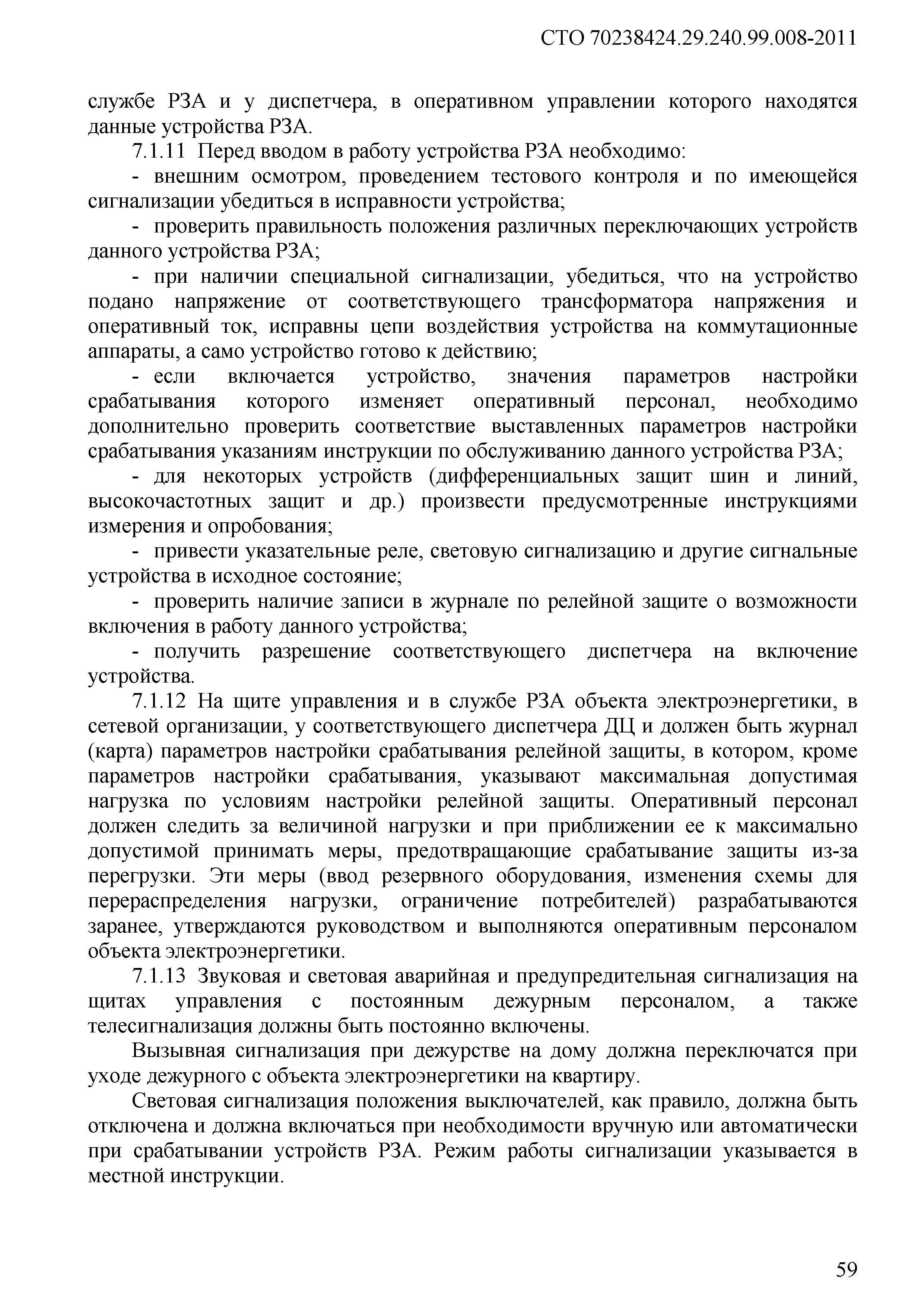 СТО 70238424.29.240.99.008-2011

службе РЗА и у диспетчера, в оперативном управлении которого находятся данные устройства РЗА.

7.1.11 Перед вводом в работу устройства РЗА необходимо:

- внешним осмотром, проведением тестового контроля и по имеющейся сигнализации убедиться в исправности устройства;

- проверить правильность положения различных переключающих устройств данного устройства РЗА;

- при наличии специальной сигнализации, убедиться, что на устройство подано напряжение от соответствующего трансформатора напряжения и оперативный ток, исправны цепи воздействия устройства на коммутационные аппараты, а само устройство готово к действию;

- если включается устройство, значения параметров настройки срабатывания которого изменяет оперативный персонал, необходимо дополнительно проверить соответствие выставленных параметров настройки срабатывания указаниям инструкции по обслуживанию данного устройства РЗА;

- для некоторых устройств (дифференциальных защит шин и линий, высокочастотных защит и др.) произвести предусмотренные инструкциями измерения и опробования;

- привести указательные реле, световую сигнализацию и другие сигнальные устройства в исходное состояние;

- проверить наличие записи в журнале по релейной защите о возможности включения в работу данного устройства;

- получить разрешение соответствующего диспетчера на включение устройства.

7.1.12 На щите управления и в службе РЗА объекта электроэнергетики, в сетевой организации, у соответствующего диспетчера ДЦ и должен быть журнал (карта) параметров настройки срабатывания релейной защиты, в котором, кроме параметров настройки срабатывания, указывают максимальная допустимая нагрузка по условиям настройки релейной защиты. Оперативный персонал должен следить за величиной нагрузки и при приближении ее к максимально допустимой принимать меры, предотвращающие срабатывание защиты из-за перегрузки. Эти меры (ввод резервного оборудования, изменения схемы для перераспределения нагрузки, ограничение потребителей) разрабатываются заранее, утверждаются руководством и выполняются оперативным персоналом объекта электроэнергетики.

7.1.13 Звуковая и световая аварийная и предупредительная сигнализация на щитах управления с постоянным дежурным персоналом, а также телесигнализация должны быть постоянно включены.

Вызывная сигнализация при дежурстве на дому должна переключатся при уходе дежурного с объекта электроэнергетики на квартиру.

Световая сигнализация положения выключателей, как правило, должна быть отключена и должна включаться при необходимости вручную или автоматически при срабатывании устройств РЗА. Режим работы сигнализации указывается в местной инструкции.

59